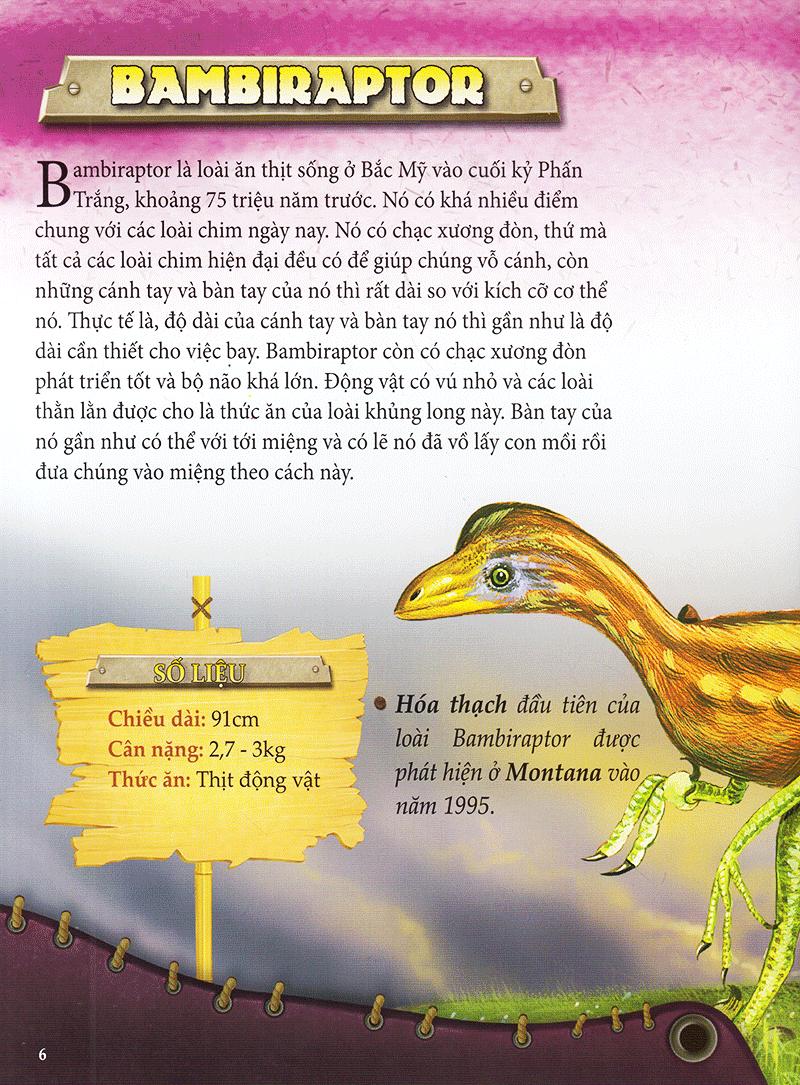 BAMBIRAPTOR

Bambiraptor là loài ăn thịt sống ở Bắc Mỹ vào cuối kỷ Phấn Trắng, khoảng 75 triệu năm trước. Nó có khá nhiều điểm chung với các loài chim ngày nay. Nó có chạc xương đòn, thứ mà tất cả các loài chim hiện đại đều có để giúp chúng vỗ cánh, còn những cánh tay và bàn tay của nó thì rất dài so với kích cỡ cơ thể nó. Thực tế là, độ dài của cánh tay và bàn tay nó thì gần như là độ dài cần thiết cho việc bay. Bambiraptor còn có chạc xương đòn phát triển tốt và bộ não khá lớn. Động vật có vú nhỏ và các loài thằn lằn được cho là thức ăn của loài khủng long này. Bàn tay của nó gần như có thể với tới miệng và có lẽ nó đã vồ lấy con mồi rồi đưa chúng vào miệng theo cách này.

SỐ LIỆU

Chiều dài: 91cm
Cân nặng: 2,7 - 3kg
Thức ăn: Thịt động vật

• Hóa thạch đầu tiên của loài Bambiraptor được phát hiện ở Montana vào năm 1995.

6